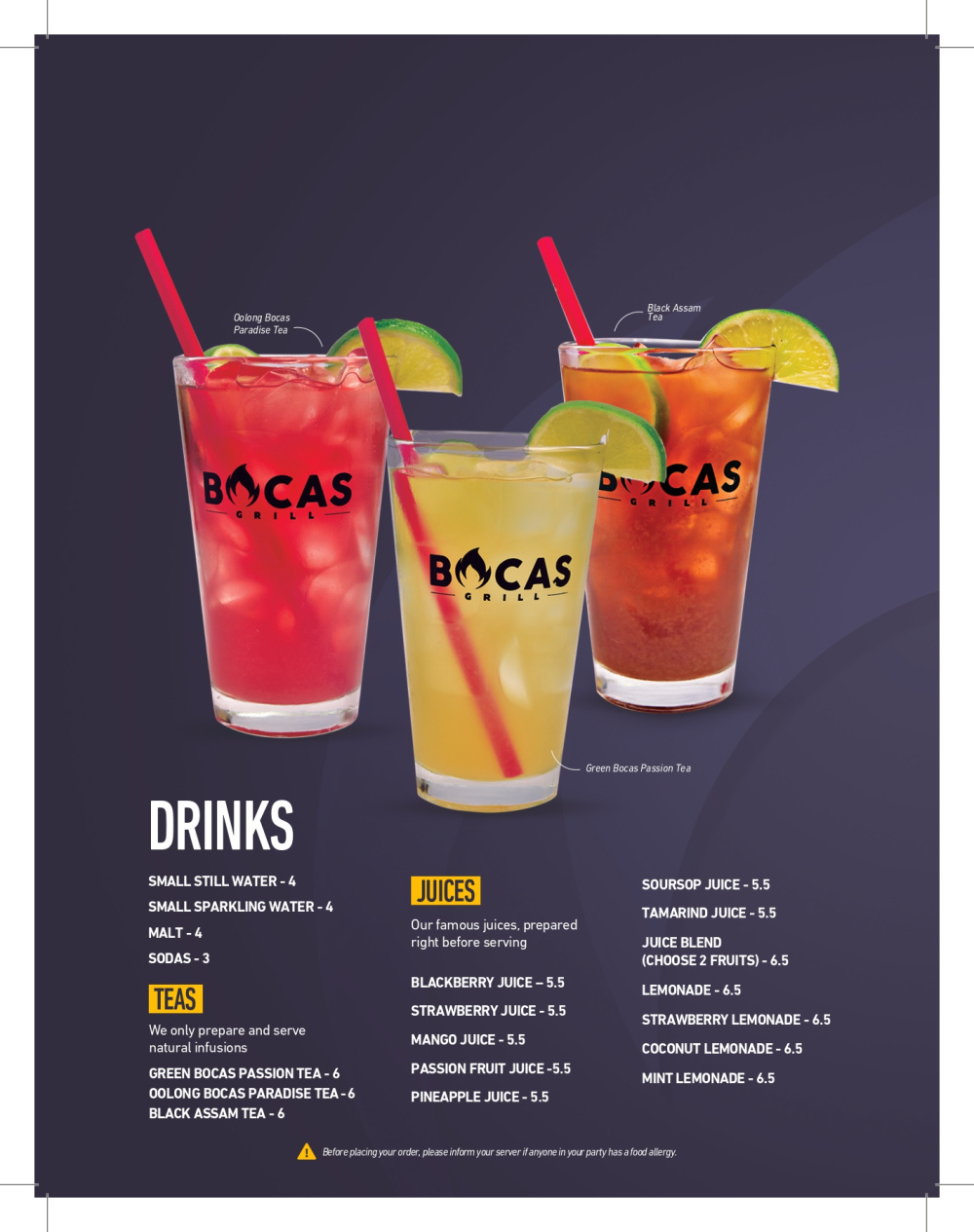 Oolong Bocas Paradise Tea

Black Assam Tea

BOCAS GRILL

BOCAS GRILL

BOCAS GRILL

Green Bocas Passion Tea

DRINKS

SMALL STILL WATER - 4
SMALL SPARKLING WATER - 4
MALT - 4
SODAS - 3

TEAS

We only prepare and serve natural infusions

GREEN BOCAS PASSION TEA - 6
OOLONG BOCAS PARADISE TEA - 6
BLACK ASSAM TEA - 6

JUICES

Our famous juices, prepared right before serving

BLACKBERRY JUICE – 5.5
STRAWBERRY JUICE - 5.5
MANGO JUICE - 5.5
PASSION FRUIT JUICE -5.5
PINEAPPLE JUICE - 5.5

SOURSOP JUICE - 5.5
TAMARIND JUICE - 5.5
JUICE BLEND (CHOOSE 2 FRUITS) - 6.5
LEMONADE - 6.5
STRAWBERRY LEMONADE - 6.5
COCONUT LEMONADE - 6.5
MINT LEMONADE - 6.5

Before placing your order, please inform your server if anyone in your party has a food allergy.